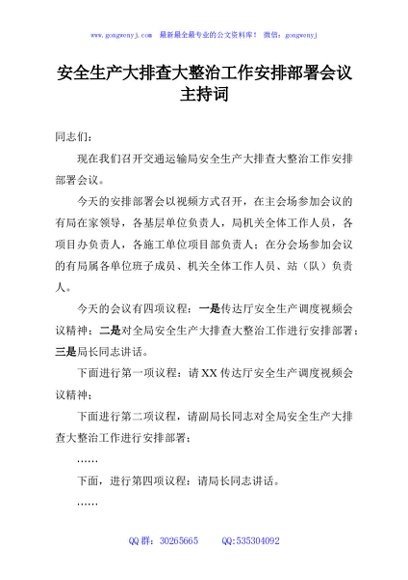 www.gongwenyj.com 最新最全最专业的公文资料库！ 微信：gongwenyj

安全生产大排查大整治工作安排部署会议主持词

同志们：

现在我们召开交通运输局安全生产大排查大整治工作安排部署会议。

今天的安排部署会以视频方式召开，在主会场参加会议的有局在家领导，各基层单位负责人，局机关全体工作人员，各项目办负责人，各施工单位项目部负责人；在分会场参加会议的有局属各单位班子成员、机关全体工作人员、站（队）负责人。

今天的会议有四项议程：一是传达厅安全生产调度视频会议精神；二是对全局安全生产大排查大整治工作进行安排部署；三是局长同志讲话。

下面进行第一项议程：请XX传达厅安全生产调度视频会议精神；

下面进行第二项议程，请副局长同志对全局安全生产大排查大整治工作进行安排部署；

……

下面，进行第四项议程：请局长同志讲话。

……

QQ群：30265665 QQ:535304092